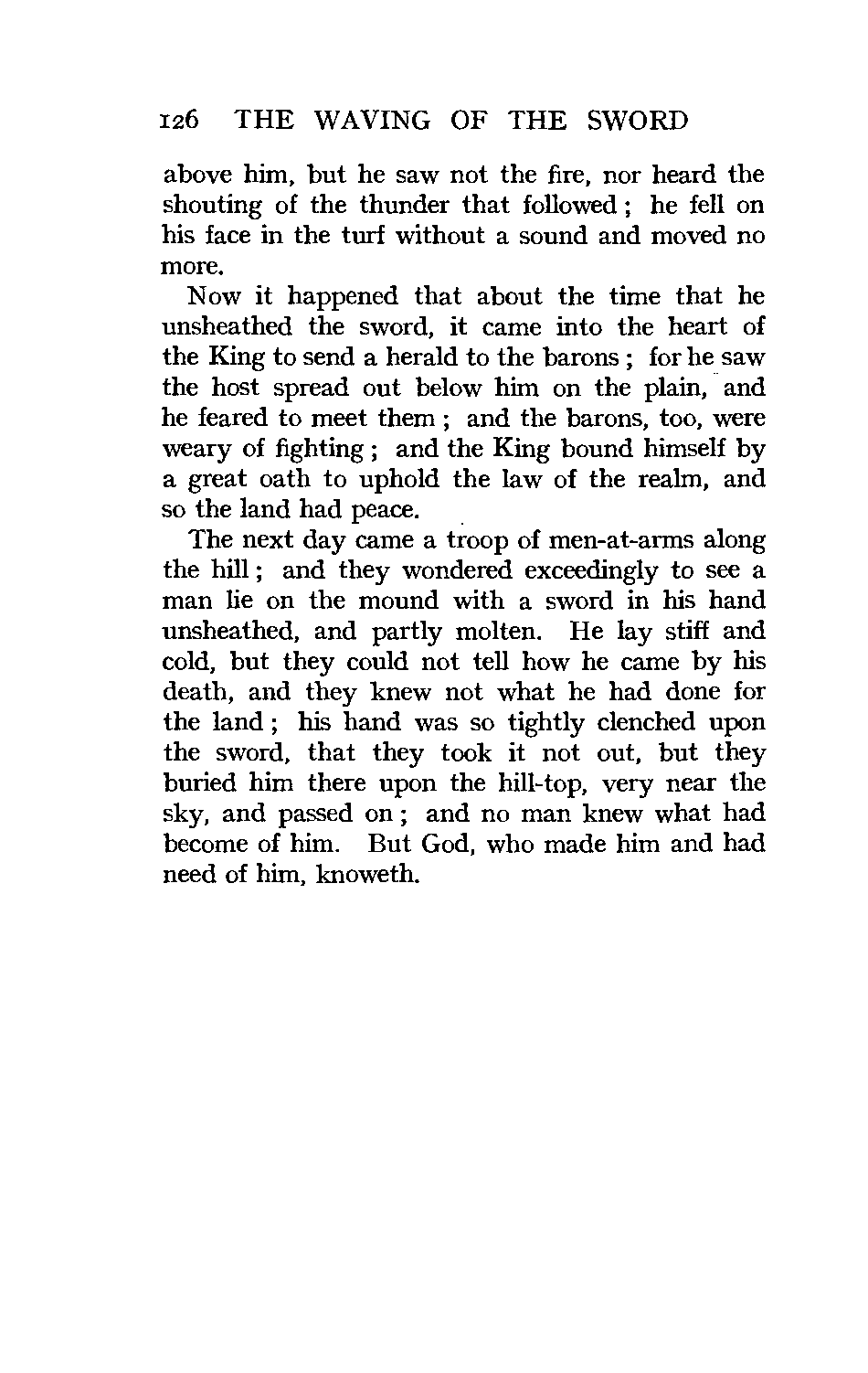 126 THE WAVING OF THE SWORD

above him, but he saw not the fire, nor heard the shouting of the thunder that followed; he fell on his face in the turf without a sound and moved no more.

Now it happened that about the time that he unsheathed the sword, it came into the heart of the King to send a herald to the barons; for he saw the host spread out below him on the plain, and he feared to meet them; and the barons, too, were weary of fighting; and the King bound himself by a great oath to uphold the law of the realm, and so the land had peace.

The next day came a troop of men-at-arms along the hill; and they wondered exceedingly to see a man lie on the mound with a sword in his hand unsheathed, and partly molten. He lay stiff and cold, but they could not tell how he came by his death, and they knew not what he had done for the land; his hand was so tightly clenched upon the sword, that they took it not out, but they buried him there upon the hill-top, very near the sky, and passed on; and no man knew what had become of him. But God, who made him and had need of him, knoweth.